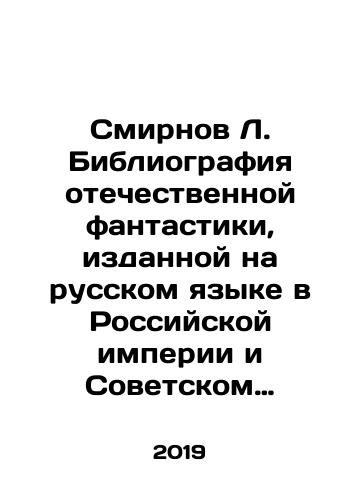 Смирнов Л. Библиография отечественной фантастики, изданной на русском языке в Российской империи и Советском...

2019